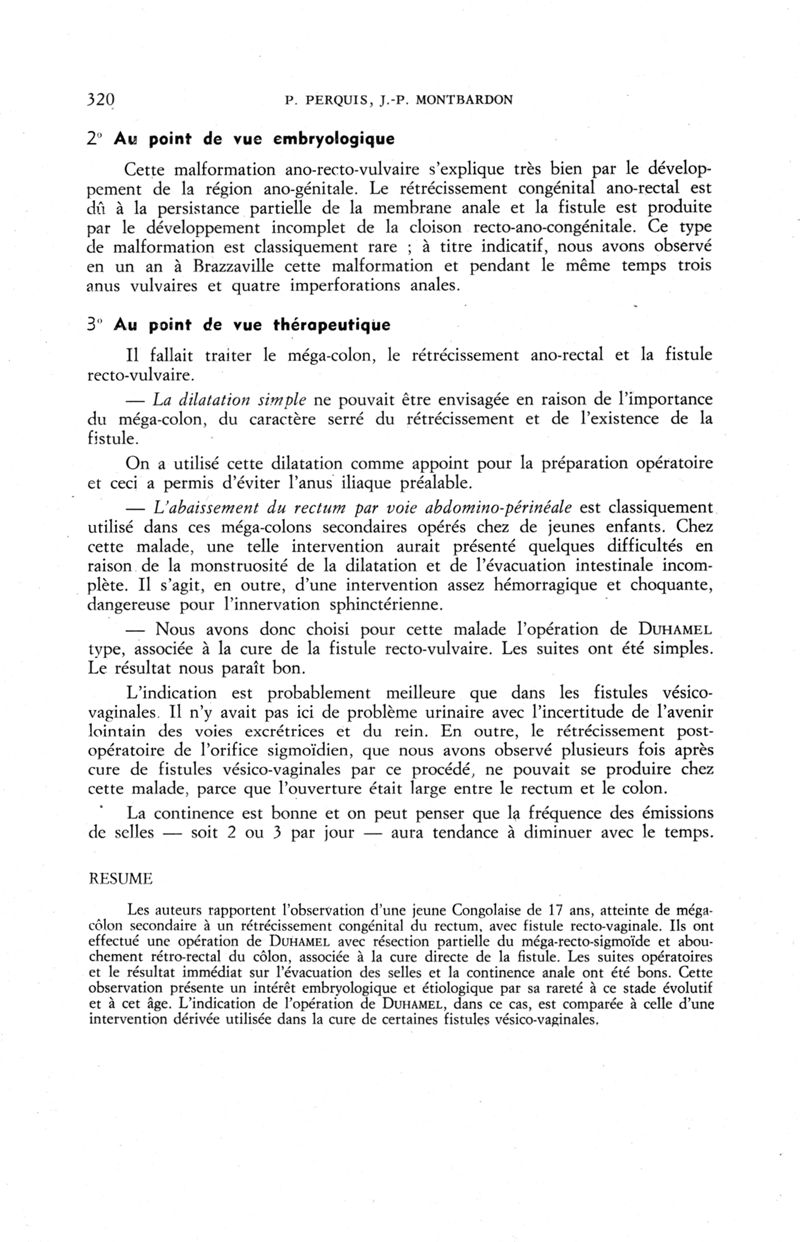 320 P. PERQUIS, J.-P. MONTBARDON

2° Au point de vue embryologique

Cette malformation ano-recto-vulvaire s'explique très bien par le développement de la région ano-génitale. Le rétrécissement congénital ano-rectal est dû à la persistance partielle de la membrane anale et la fistule est produite par le développement incomplet de la cloison recto-ano-congénitale. Ce type de malformation est classiquement rare ; à titre indicatif, nous avons observé en un an à Brazzaville cette malformation et pendant le même temps trois anus vulvaires et quatre imperforations anales.

3° Au point de vue thérapeutique

Il fallait traiter le méga-colon, le rétrécissement ano-rectal et la fistule recto-vulvaire.

— La dilatation simple ne pouvait être envisagée en raison de l'importance du méga-colon, du caractère serré du rétrécissement et de l'existence de la fistule.

On a utilisé cette dilatation comme appoint pour la préparation opératoire et ceci a permis d'éviter l'anus iliaque préalable.

— L'abaissement du rectum par voie abdomino-périnéale est classiquement utilisé dans ces méga-colons secondaires opérés chez de jeunes enfants. Chez cette malade, une telle intervention aurait présenté quelques difficultés en raison de la monstruosité de la dilatation et de l'évacuation intestinale incomplète. Il s'agit, en outre, d'une intervention assez hémorragique et choquante, dangereuse pour l'innervation sphinctérienne.

— Nous avons donc choisi pour cette malade l'opération de DUHAMEL type, associée à la cure de la fistule recto-vulvaire. Les suites ont été simples. Le résultat nous paraît bon.

L'indication est probablement meilleure que dans les fistules vésico-vaginales. Il n'y avait pas ici de problème urinaire avec l'incertitude de l'avenir lointain des voies excrétrices et du rein. En outre, le rétrécissement post-opératoire de l'orifice sigmoïdien, que nous avons observé plusieurs fois après cure de fistules vésico-vaginales par ce procédé, ne pouvait se produire chez cette malade, parce que l'ouverture était large entre le rectum et le colon.

La continence est bonne et on peut penser que la fréquence des émissions de selles — soit 2 ou 3 par jour — aura tendance à diminuer avec le temps.

RESUME

Les auteurs rapportent l'observation d'une jeune Congolaise de 17 ans, atteinte de méga-côlon secondaire à un rétrécissement congénital du rectum, avec fistule recto-vaginale. Ils ont effectué une opération de DUHAMEL avec résection partielle du méga-recto-sigmoïde et abouchement rétro-rectal du côlon, associée à la cure directe de la fistule. Les suites opératoires et le résultat immédiat sur l'évacuation des selles et la continence anale ont été bons. Cette observation présente un intérêt embryologique et étiologique par sa rareté à ce stade évolutif et à cet âge. L'indication de l'opération de DUHAMEL, dans ce cas, est comparée à celle d'une intervention dérivée utilisée dans la cure de certaines fistules vésico-vaginales.